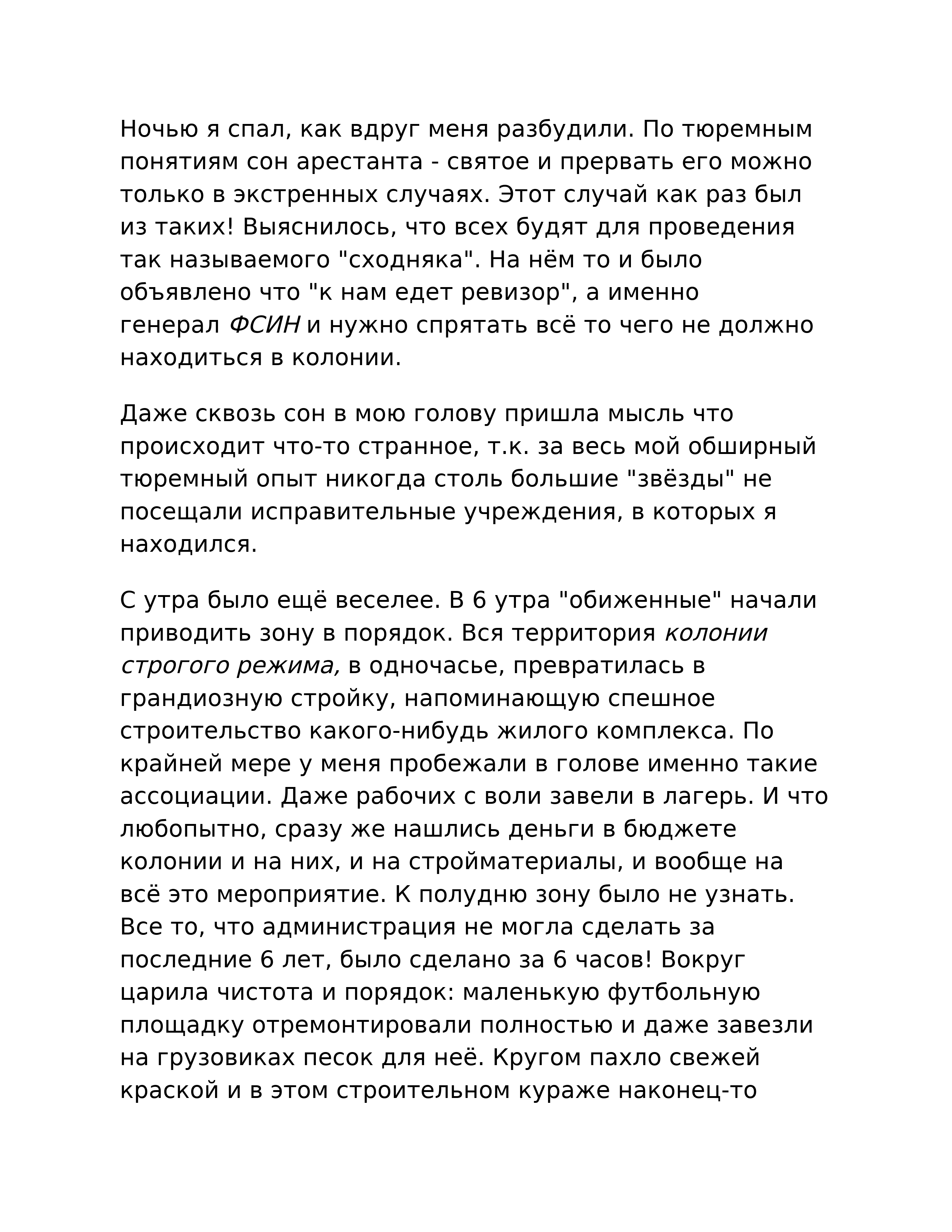 Ночью я спал, как вдруг меня разбудили. По тюремным понятиям сон арестанта - святое и прервать его можно только в экстренных случаях. Этот случай как раз был из таких! Выяснилось, что всех будят для проведения так называемого "сходняка". На нём то и было объявлено что "к нам едет ревизор", а именно генерал ФСИН и нужно спрятать всё то чего не должно находиться в колонии.

Даже сквозь сон в мою голову пришла мысль что происходит что-то странное, т.к. за весь мой обширный тюремный опыт никогда столь большие "звёзды" не посещали исправительные учреждения, в которых я находился.

С утра было ещё веселее. В 6 утра "обиженные" начали приводить зону в порядок. Вся территория колонии строгого режима, в одночасье, превратилась в грандиозную стройку, напоминающую спешное строительство какого-нибудь жилого комплекса. По крайней мере у меня пробежали в голове именно такие ассоциации. Даже рабочих с воли завели в лагерь. И что любопытно, сразу же нашлись деньги в бюджете колонии и на них, и на стройматериалы, и вообще на всё это мероприятие. К полудню зону было не узнать. Все то, что администрация не могла сделать за последние 6 лет, было сделано за 6 часов! Вокруг царила чистота и порядок: маленькую футбольную площадку отремонтировали полностью и даже завезли на грузовиках песок для неё. Кругом пахло свежей краской и в этом строительном кураже наконец-то